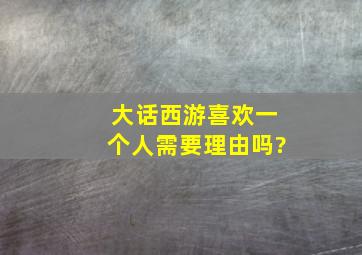 大话西游喜欢一个人需要理由吗?